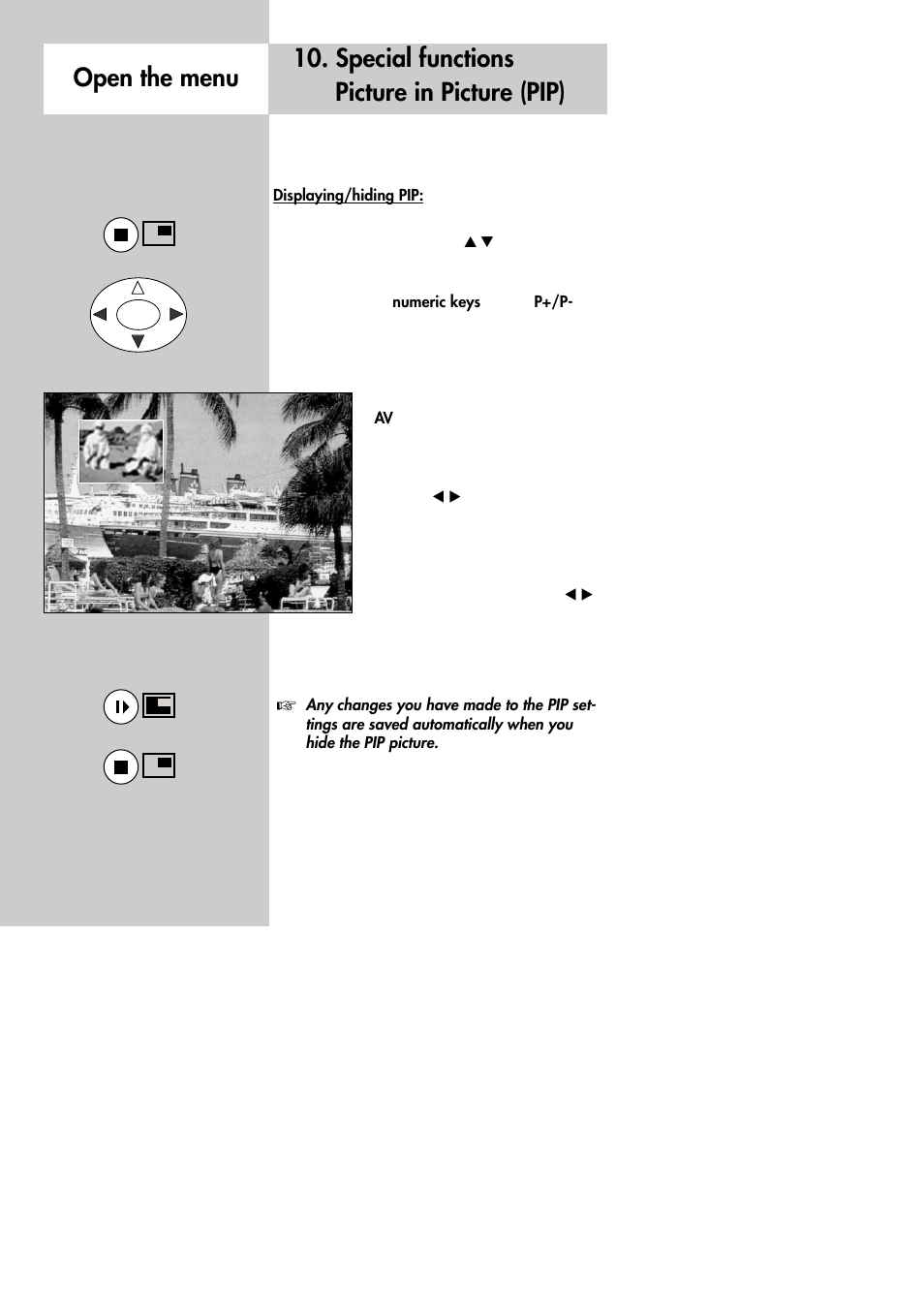 Open the menu

10. Special functions
Picture in Picture (PIP)

Displaying/hiding PIP:

▲▼

numeric keys P+/P-

AV

◄►

◄►

☞ Any changes you have made to the PIP settings are saved automatically when you hide the PIP picture.